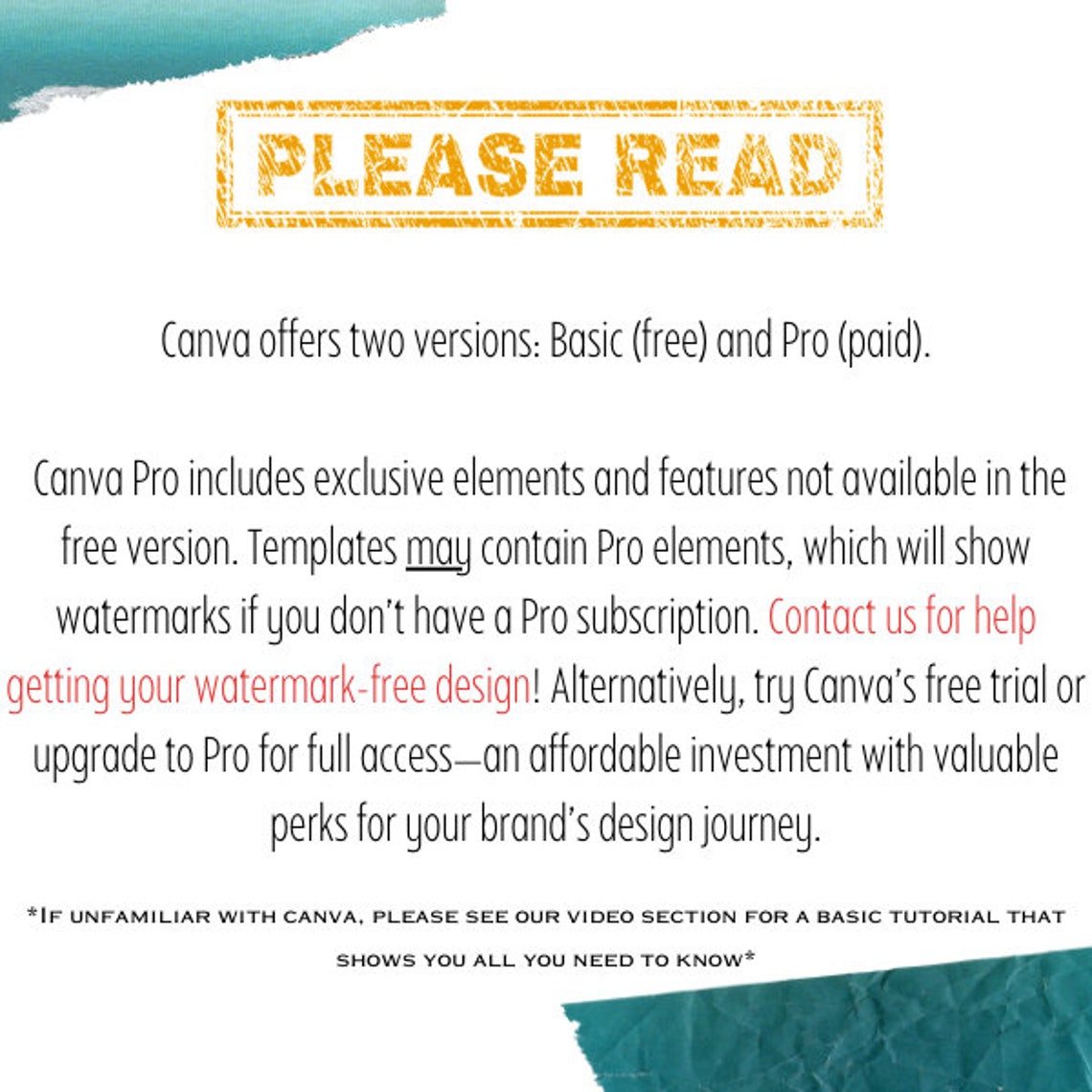 PLEASE READ

Canva offers two versions: Basic (free) and Pro (paid).

Canva Pro includes exclusive elements and features not available in the free version. Templates may contain Pro elements, which will show watermarks if you don't have a Pro subscription. Contact us for help getting your watermark-free design! Alternatively, try Canva's free trial or upgrade to Pro for full access—an affordable investment with valuable perks for your brand's design journey.

*If unfamiliar with canva, please see our video section for a basic tutorial that shows you all you need to know*